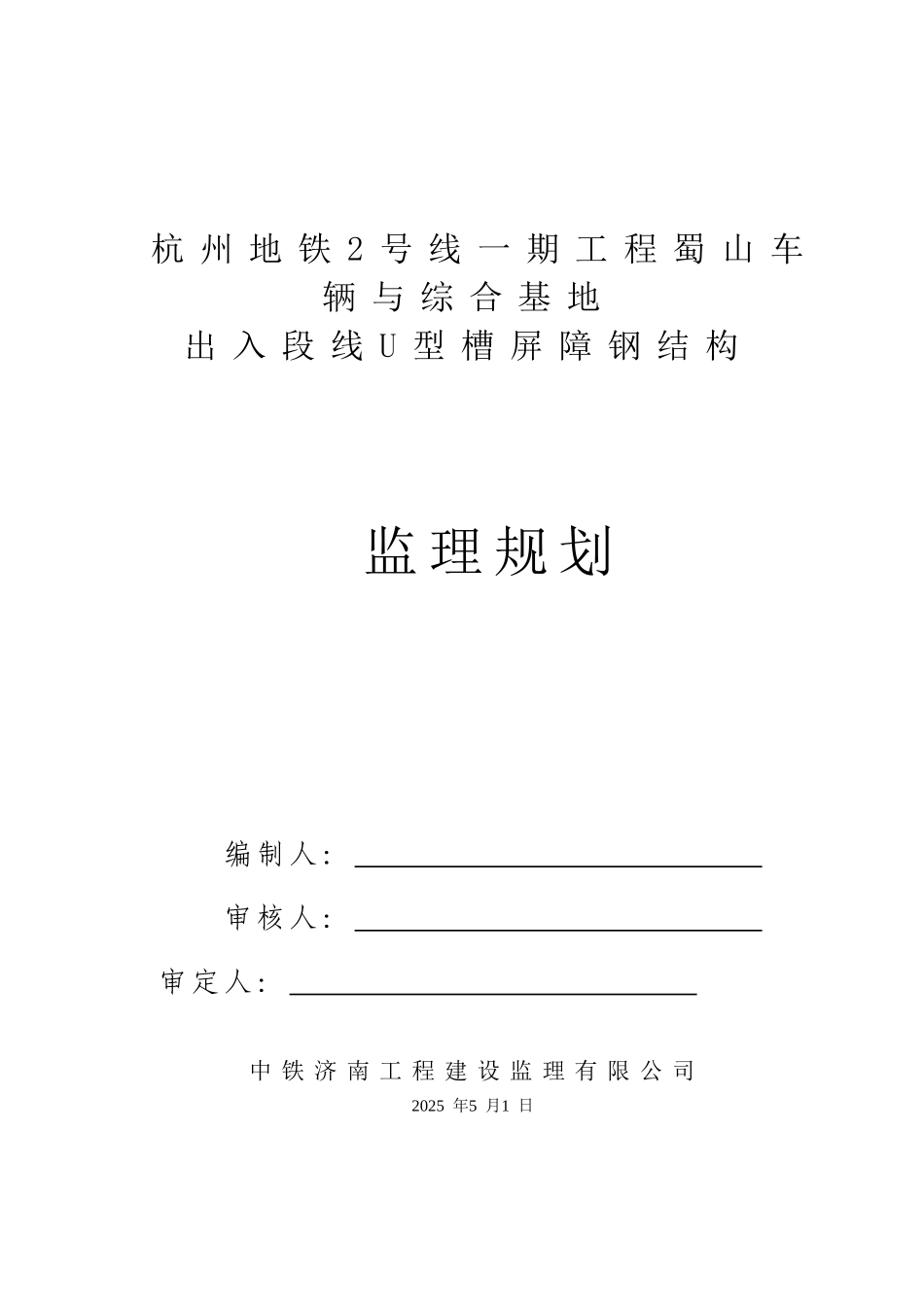 杭州地铁2号线一期工程蜀山车辆与综合基地
出入段线U型槽屏障钢结构

监理规划

编制人：

审核人：

审定人：

中铁济南工程建设监理有限公司
2025 年5 月1 日